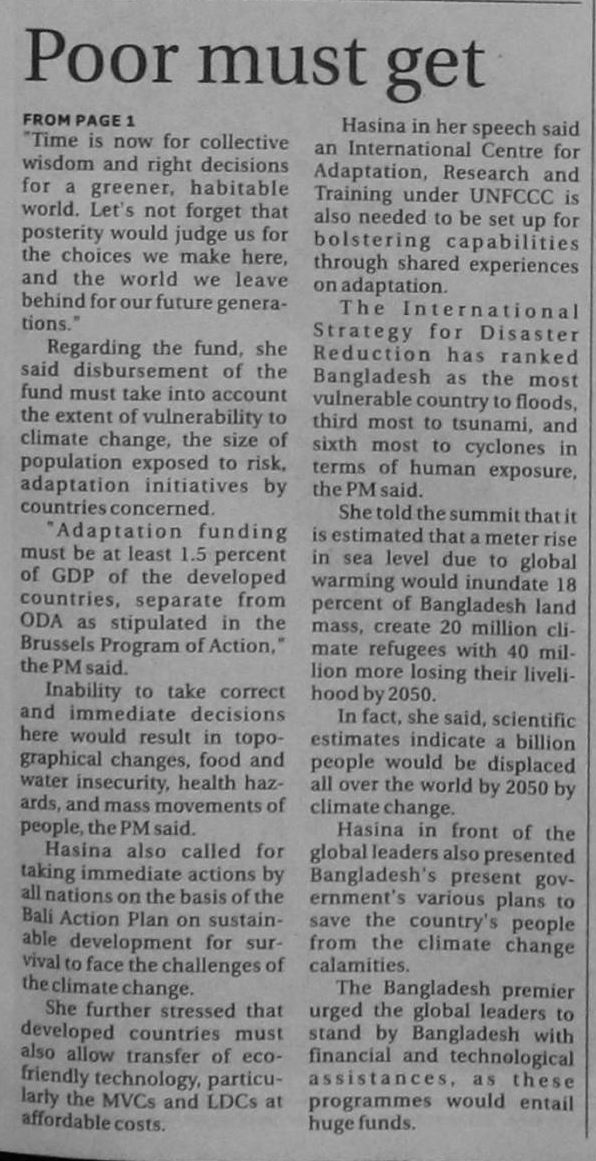 Poor must get

FROM PAGE 1
"Time is now for collective wisdom and right decisions for a greener, habitable world. Let's not forget that posterity would judge us for the choices we make here, and the world we leave behind for our future generations."

Regarding the fund, she said disbursement of the fund must take into account the extent of vulnerability to climate change, the size of population exposed to risk, adaptation initiatives by countries concerned.

"Adaptation funding must be at least 1.5 percent of GDP of the developed countries, separate from ODA as stipulated in the Brussels Program of Action," the PM said.

Inability to take correct and immediate decisions here would result in topographical changes, food and water insecurity, health hazards, and mass movements of people, the PM said.

Hasina also called for taking immediate actions by all nations on the basis of the Bali Action Plan on sustainable development for survival to face the challenges of the climate change.

She further stressed that developed countries must also allow transfer of eco-friendly technology, particularly the MVCs and LDCs at affordable costs.

Hasina in her speech said an International Centre for Adaptation, Research and Training under UNFCCC is also needed to be set up for bolstering capabilities through shared experiences on adaptation.

The International Strategy for Disaster Reduction has ranked Bangladesh as the most vulnerable country to floods, third most to tsunami, and sixth most to cyclones in terms of human exposure, the PM said.

She told the summit that it is estimated that a meter rise in sea level due to global warming would inundate 18 percent of Bangladesh land mass, create 20 million climate refugees with 40 million more losing their livelihood by 2050.

In fact, she said, scientific estimates indicate a billion people would be displaced all over the world by 2050 by climate change.

Hasina in front of the global leaders also presented Bangladesh's present government's various plans to save the country's people from the climate change calamities.

The Bangladesh premier urged the global leaders to stand by Bangladesh with financial and technological assistances, as these programmes would entail huge funds.